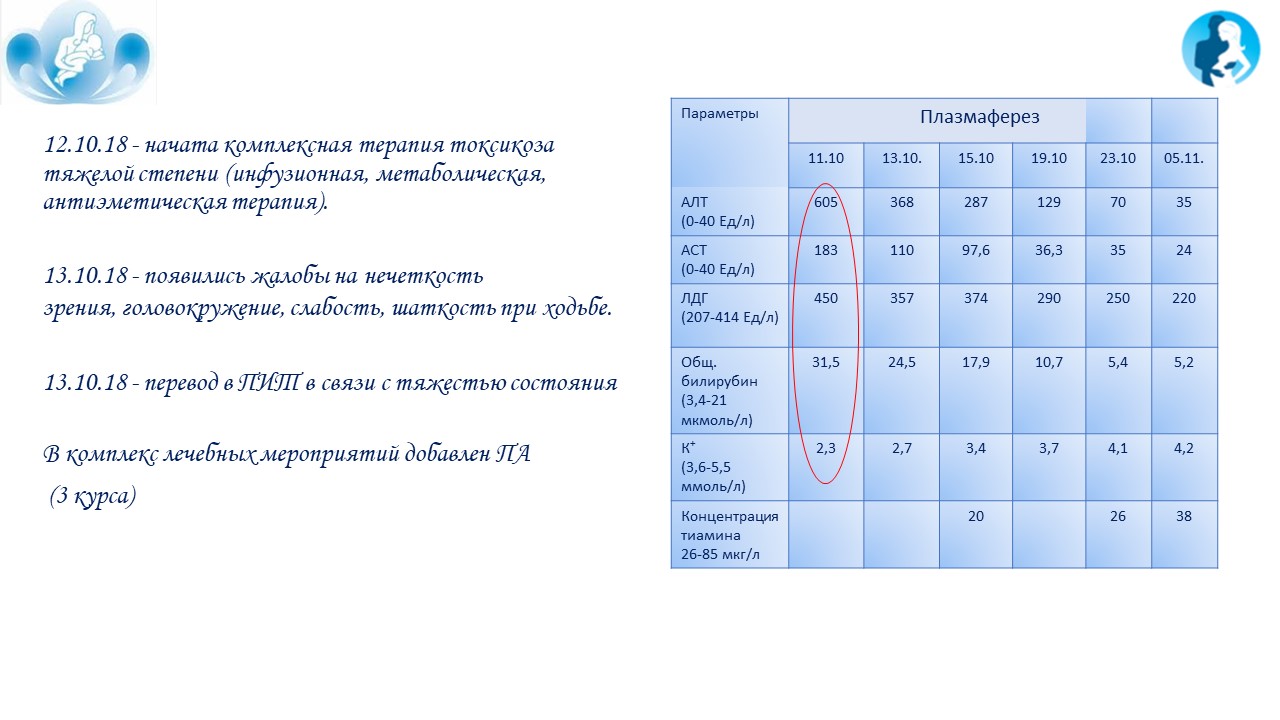 12.10.18 - начата комплексная терапия токсикоза тяжелой степени (инфузионная, метаболическая, антиэметическая терапия).

13.10.18 - появились жалобы на нечеткость зрения, головокружение, слабость, шаткость при ходьбе.

13.10.18 - перевод в ПИТ в связи с тяжестью состояния

В комплекс лечебных мероприятий добавлен ПА
(3 курса)

| Параметры | Плазмаферез | | | | | |
|---|---|---|---|---|---|---|
| | 11.10 | 13.10. | 15.10 | 19.10 | 23.10 | 05.11. |
| АЛТ (0-40 Ед/л) | 605 | 368 | 287 | 129 | 70 | 35 |
| АСТ (0-40 Ед/л) | 183 | 110 | 97,6 | 36,3 | 35 | 24 |
| ЛДГ (207-414 Ед/л) | 450 | 357 | 374 | 290 | 250 | 220 |
| Общ. билирубин (3,4-21 мкмоль/л) | 31,5 | 24,5 | 17,9 | 10,7 | 5,4 | 5,2 |
| $K^+$ (3,6-5,5 ммоль/л) | 2,3 | 2,7 | 3,4 | 3,7 | 4,1 | 4,2 |
| Концентрация тиамина 26-85 мкг/л | | | 20 | | 26 | 38 |